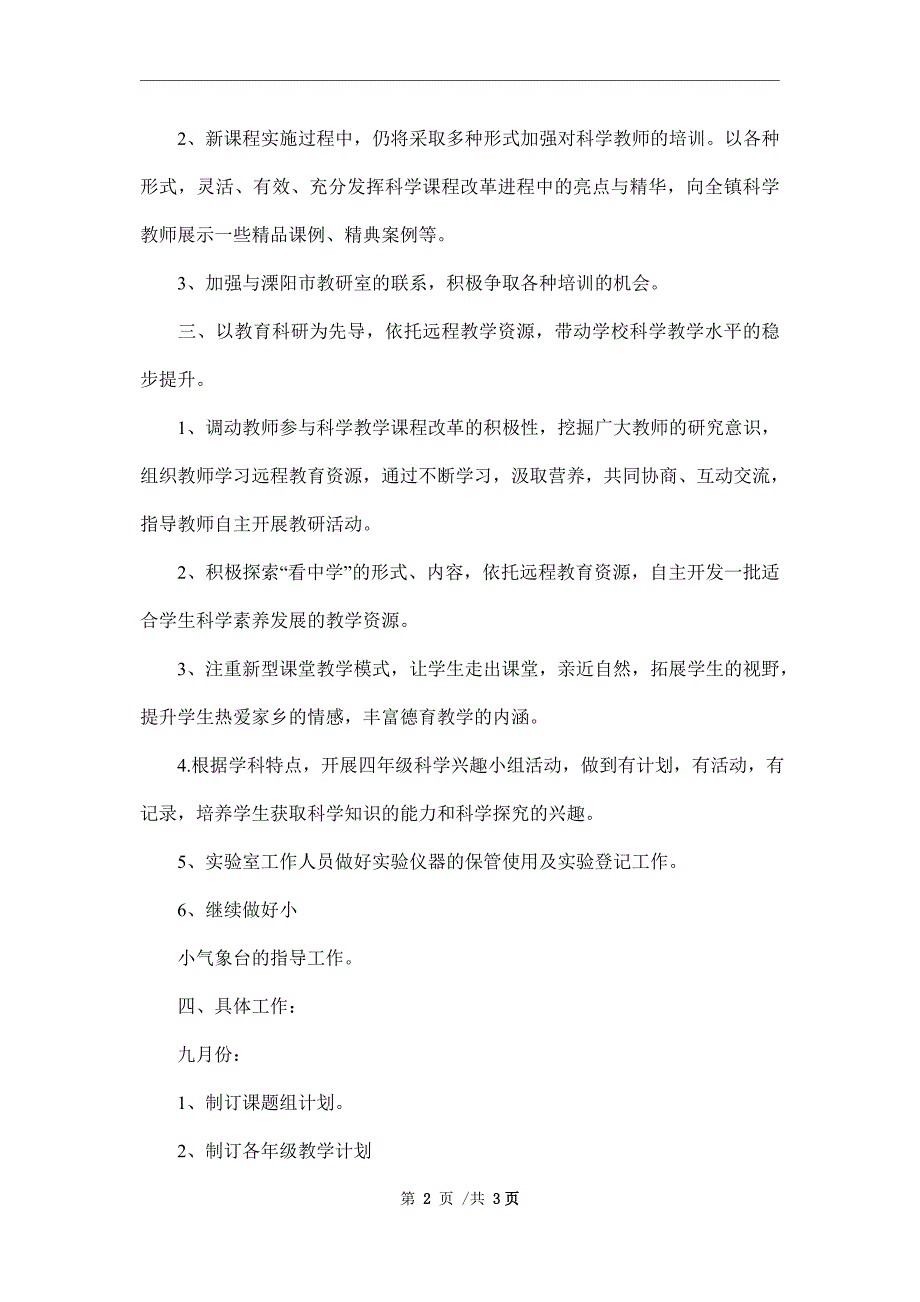 2、新课程实施过程中，仍将采取多种形式加强对科学教师的培训。以各种形式，灵活、有效、充分发挥科学课程改革进程中的亮点与精华，向全镇科学教师展示一些精品课例、精典案例等。

3、加强与溧阳市教研室的联系，积极争取各种培训的机会。

三、以教育科研为先导，依托远程教学资源，带动学校科学教学水平的稳步提升。

1、调动教师参与科学教学课程改革的积极性，挖掘广大教师的研究意识，组织教师学习远程教育资源，通过不断学习，汲取营养，共同协商、互动交流，指导教师自主开展教研活动。

2、积极探索“看中学”的形式、内容，依托远程教育资源，自主开发一批适合学生科学素养发展的教学资源。

3、注重新型课堂教学模式，让学生走出课堂，亲近自然，拓展学生的视野，提升学生热爱家乡的情感，丰富德育教学的内涵。

4.根据学科特点，开展四年级科学兴趣小组活动，做到有计划，有活动，有记录，培养学生获取科学知识的能力和科学探究的兴趣。

5、实验室工作人员做好实验仪器的保管使用及实验登记工作。

6、继续做好小

小气象台的指导工作。

四、具体工作：

九月份：

1、制订课题组计划。

2、制订各年级教学计划

第 2 页 /共 3页